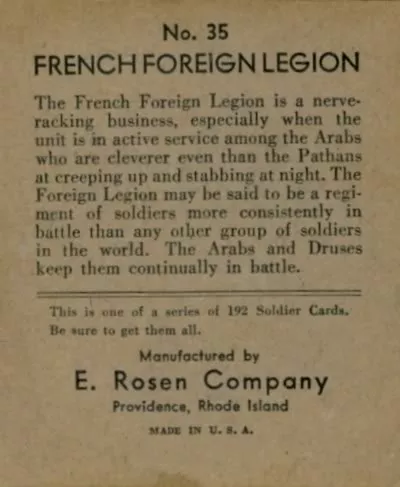 No. 35
FRENCH FOREIGN LEGION

The French Foreign Legion is a nerve-racking business, especially when the unit is in active service among the Arabs who are cleverer even than the Pathans at creeping up and stabbing at night. The Foreign Legion may be said to be a regiment of soldiers more consistently in battle than any other group of soldiers in the world. The Arabs and Druses keep them continually in battle.

This is one of a series of 192 Soldier Cards. Be sure to get them all.

Manufactured by
E. Rosen Company
Providence, Rhode Island
MADE IN U. S. A.